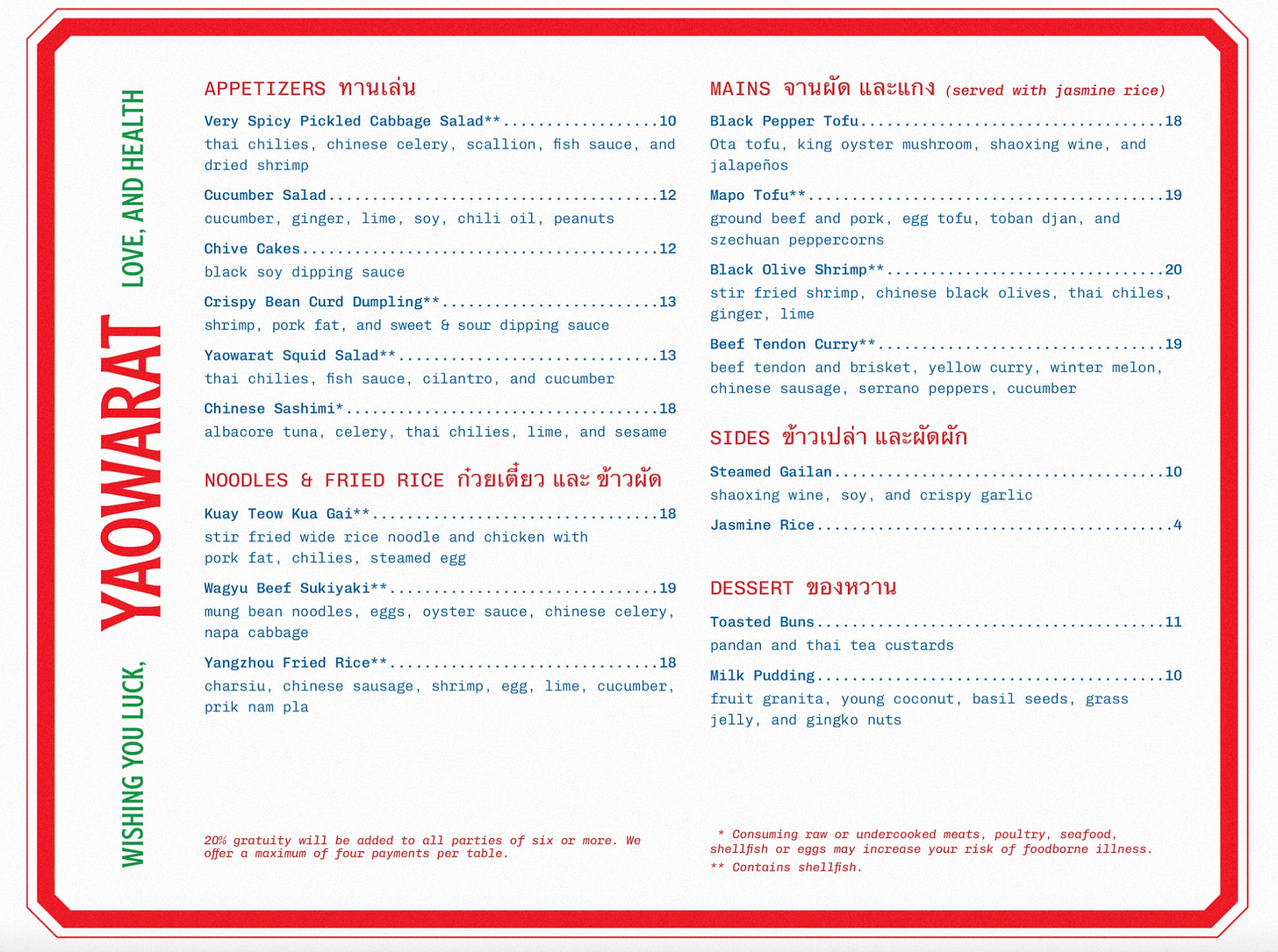 WISHING YOU LUCK, YAOWARAT LOVE, AND HEALTH

APPETIZERS ทานเล่น

Very Spicy Pickled Cabbage Salad**..................10
thai chilies, chinese celery, scallion, fish sauce, and dried shrimp

Cucumber Salad......................................12
cucumber, ginger, lime, soy, chili oil, peanuts

Chive Cakes.........................................12
black soy dipping sauce

Crispy Bean Curd Dumpling**.........................13
shrimp, pork fat, and sweet & sour dipping sauce

Yaowarat Squid Salad**..............................13
thai chilies, fish sauce, cilantro, and cucumber

Chinese Sashimi*....................................18
albacore tuna, celery, thai chilies, lime, and sesame

NOODLES & FRIED RICE ก๋วยเตี๋ยว และ ข้าวผัด

Kuay Teow Kua Gai**.................................18
stir fried wide rice noodle and chicken with pork fat, chilies, steamed egg

Wagyu Beef Sukiyaki**...............................19
mung bean noodles, eggs, oyster sauce, chinese celery, napa cabbage

Yangzhou Fried Rice**...............................18
charsiu, chinese sausage, shrimp, egg, lime, cucumber, prik nam pla

20% gratuity will be added to all parties of six or more. We offer a maximum of four payments per table.

MAINS จานผัด และแกง (served with jasmine rice)

Black Pepper Tofu...................................18
Ota tofu, king oyster mushroom, shaoxing wine, and jalapeños

Mapo Tofu**.........................................19
ground beef and pork, egg tofu, toban djan, and szechuan peppercorns

Black Olive Shrimp**................................20
stir fried shrimp, chinese black olives, thai chiles, ginger, lime

Beef Tendon Curry**.................................19
beef tendon and brisket, yellow curry, winter melon, chinese sausage, serrano peppers, cucumber

SIDES ข้าวเปล่า และผัดผัก

Steamed Gailan......................................10
shaoxing wine, soy, and crispy garlic

Jasmine Rice.........................................4

DESSERT ของหวาน

Toasted Buns........................................11
pandan and thai tea custards

Milk Pudding........................................10
fruit granita, young coconut, basil seeds, grass jelly, and gingko nuts

* Consuming raw or undercooked meats, poultry, seafood, shellfish or eggs may increase your risk of foodborne illness.
** Contains shellfish.